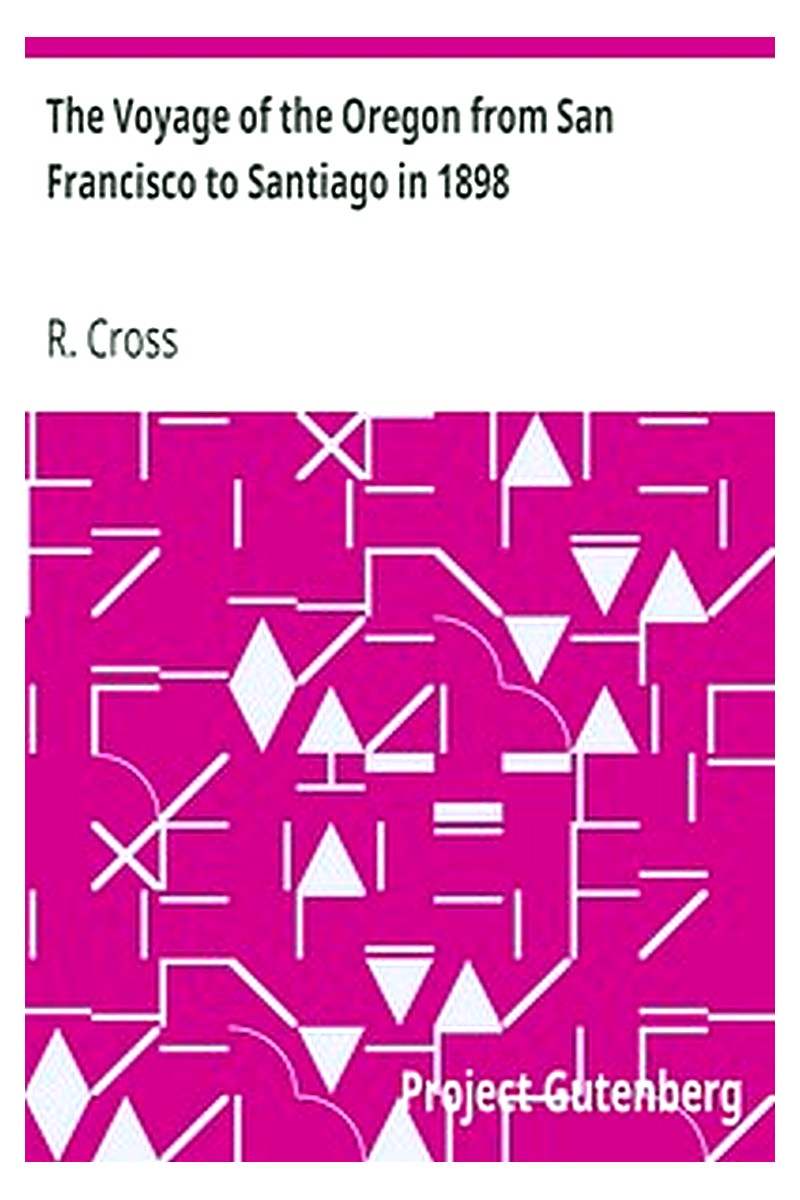 The Voyage of the Oregon from San Francisco to Santiago in 1898

R. Cross

Project Gutenberg